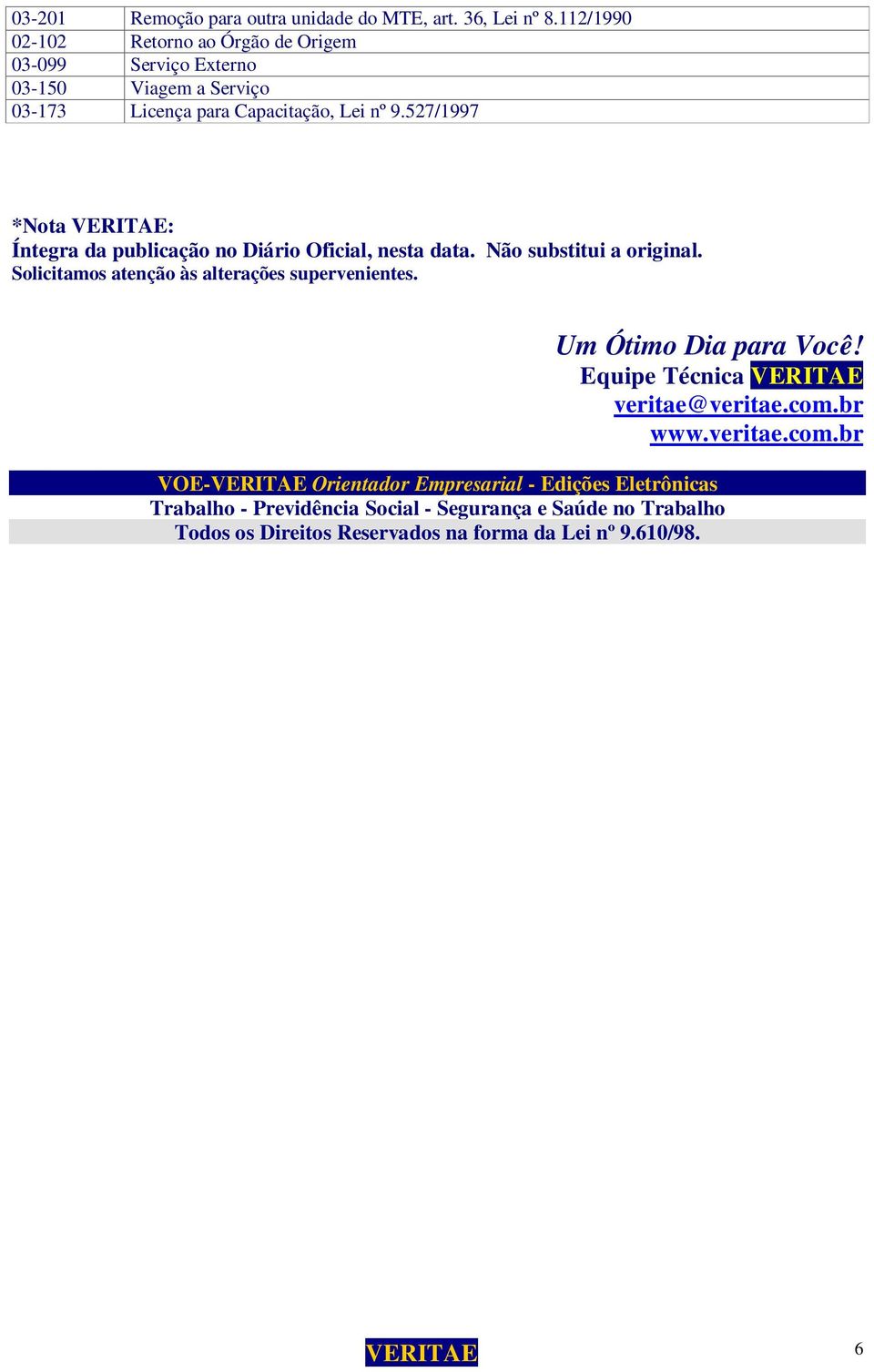 | 03-201 | Remoção para outra unidade do MTE, art. 36, Lei nº 8.112/1990 |
|---|---|
| 02-102 | Retorno ao Órgão de Origem |
| 03-099 | Serviço Externo |
| 03-150 | Viagem a Serviço |
| 03-173 | Licença para Capacitação, Lei nº 9.527/1997 |

*Nota VERITAE:
Íntegra da publicação no Diário Oficial, nesta data. Não substitui a original.
Solicitamos atenção às alterações supervenientes.

Um Ótimo Dia para Você!
Equipe Técnica VERITAE
veritae@veritae.com.br
www.veritae.com.br

VOE-VERITAE Orientador Empresarial - Edições Eletrônicas
Trabalho - Previdência Social - Segurança e Saúde no Trabalho
Todos os Direitos Reservados na forma da Lei nº 9.610/98.

VERITAE
6